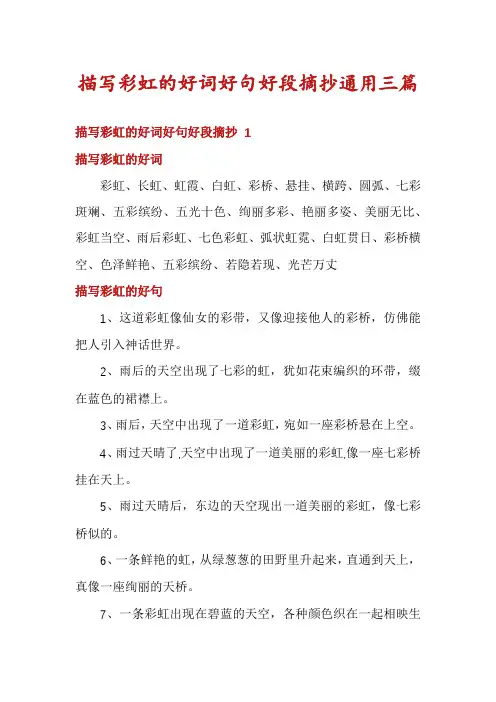 描写彩虹的好词好句好段摘抄通用三篇

描写彩虹的好词好句好段摘抄 1

描写彩虹的好词

彩虹、长虹、虹霞、白虹、彩桥、悬挂、横跨、圆弧、七彩斑斓、五彩缤纷、五光十色、绚丽多彩、艳丽多姿、美丽无比、彩虹当空、雨后彩虹、七色彩虹、弧状虹霓、白虹贯日、彩桥横空、色泽鲜艳、五彩缤纷、若隐若现、光芒万丈

描写彩虹的好句

1、这道彩虹像仙女的彩带，又像迎接他人的彩桥，仿佛能把人引入神话世界。

2、雨后的天空出现了七彩的虹，犹如花束编织的环带，缀在蓝色的裙襟上。

3、雨后，天空中出现了一道彩虹，宛如一座彩桥悬在上空。

4、雨过天晴了,天空中出现了一道美丽的彩虹,像一座七彩桥挂在天上。

5、雨过天晴后，东边的天空现出一道美丽的彩虹，像七彩桥似的。

6、一条鲜艳的虹，从绿葱葱的田野里升起来，直通到天上，真像一座绚丽的天桥。

7、一条彩虹出现在碧蓝的天空，各种颜色织在一起相映生